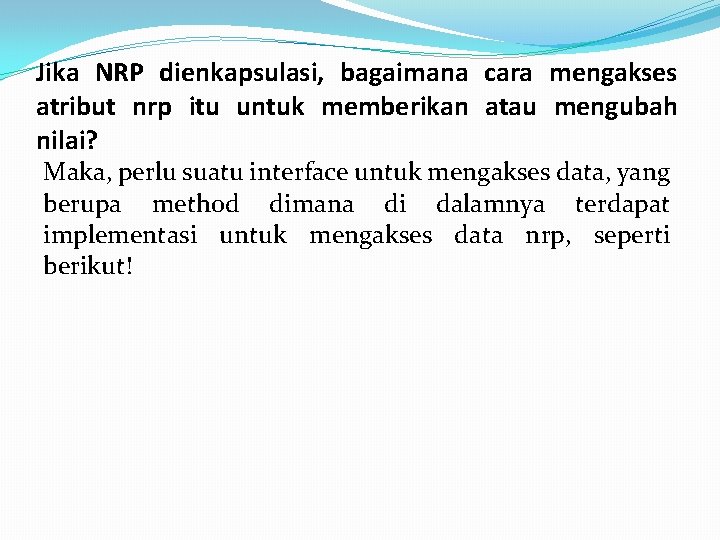 Jika NRP dienkapsulasi, bagaimana cara mengakses atribut nrp itu untuk memberikan atau mengubah nilai?

Maka, perlu suatu interface untuk mengakses data, yang berupa method dimana di dalamnya terdapat implementasi untuk mengakses data nrp, seperti berikut!